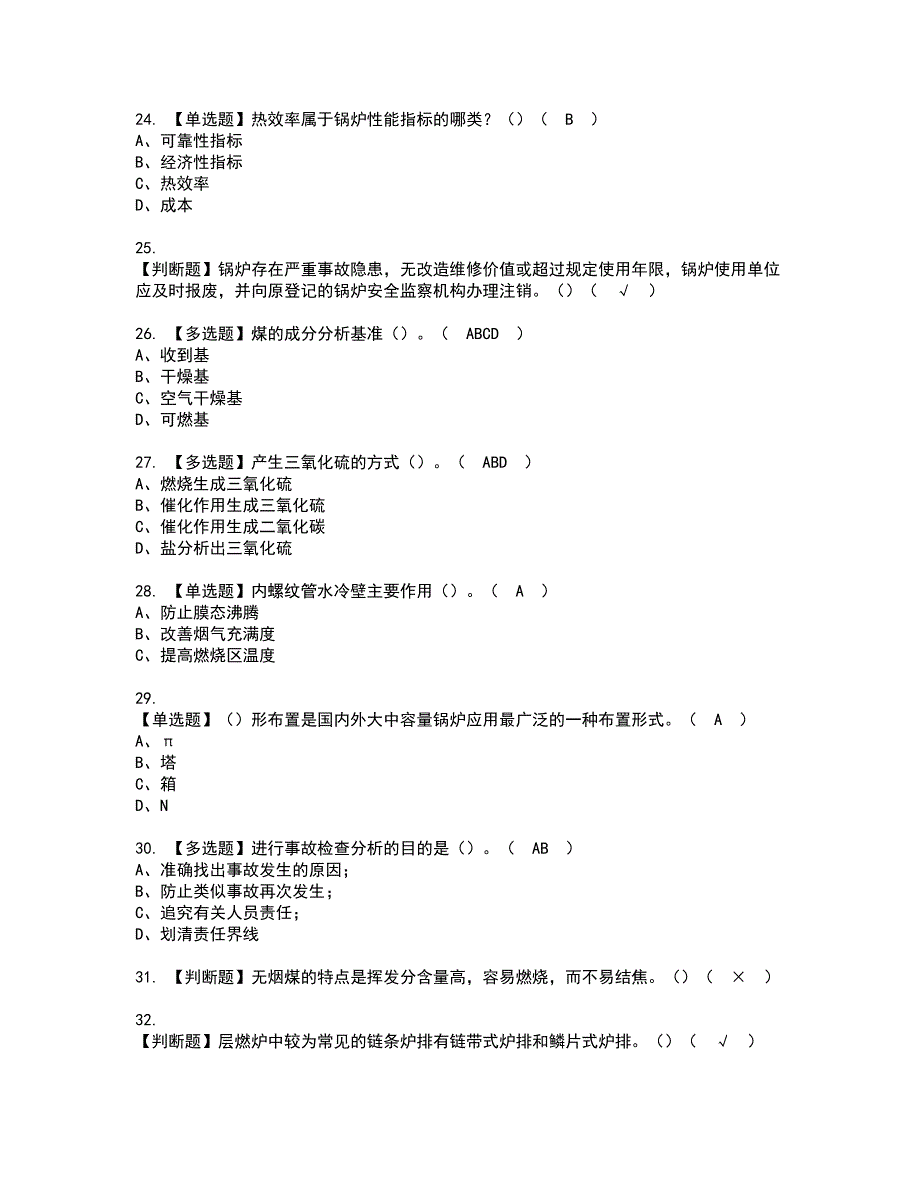 24. 【单选题】热效率属于锅炉性能指标的哪类？（）（ B ）
A、可靠性指标
B、经济性指标
C、热效率
D、成本

25.
【判断题】锅炉存在严重事故隐患，无改造维修价值或超过规定使用年限，锅炉使用单位应及时报废，并向原登记的锅炉安全监察机构办理注销。（）（ √ ）

26. 【多选题】煤的成分分析基准（）。（ ABCD ）
A、收到基
B、干燥基
C、空气干燥基
D、可燃基

27. 【多选题】产生三氧化硫的方式（）。（ ABD ）
A、燃烧生成三氧化硫
B、催化作用生成三氧化硫
C、催化作用生成二氧化碳
D、盐分析出三氧化硫

28. 【单选题】内螺纹管水冷壁主要作用（）。（ A ）
A、防止膜态沸腾
B、改善烟气充满度
C、提高燃烧区温度

29.
【单选题】（）形布置是国内外大中容量锅炉应用最广泛的一种布置形式。（ A ）
A、π
B、塔
C、箱
D、N

30. 【多选题】进行事故检查分析的目的是（）。（ AB ）
A、准确找出事故发生的原因;
B、防止类似事故再次发生;
C、追究有关人员责任;
D、划清责任界线

31. 【判断题】无烟煤的特点是挥发分含量高，容易燃烧，而不易结焦。（）（ × ）

32.
【判断题】层燃炉中较为常见的链条炉排有链带式炉排和鳞片式炉排。（）（ √ ）